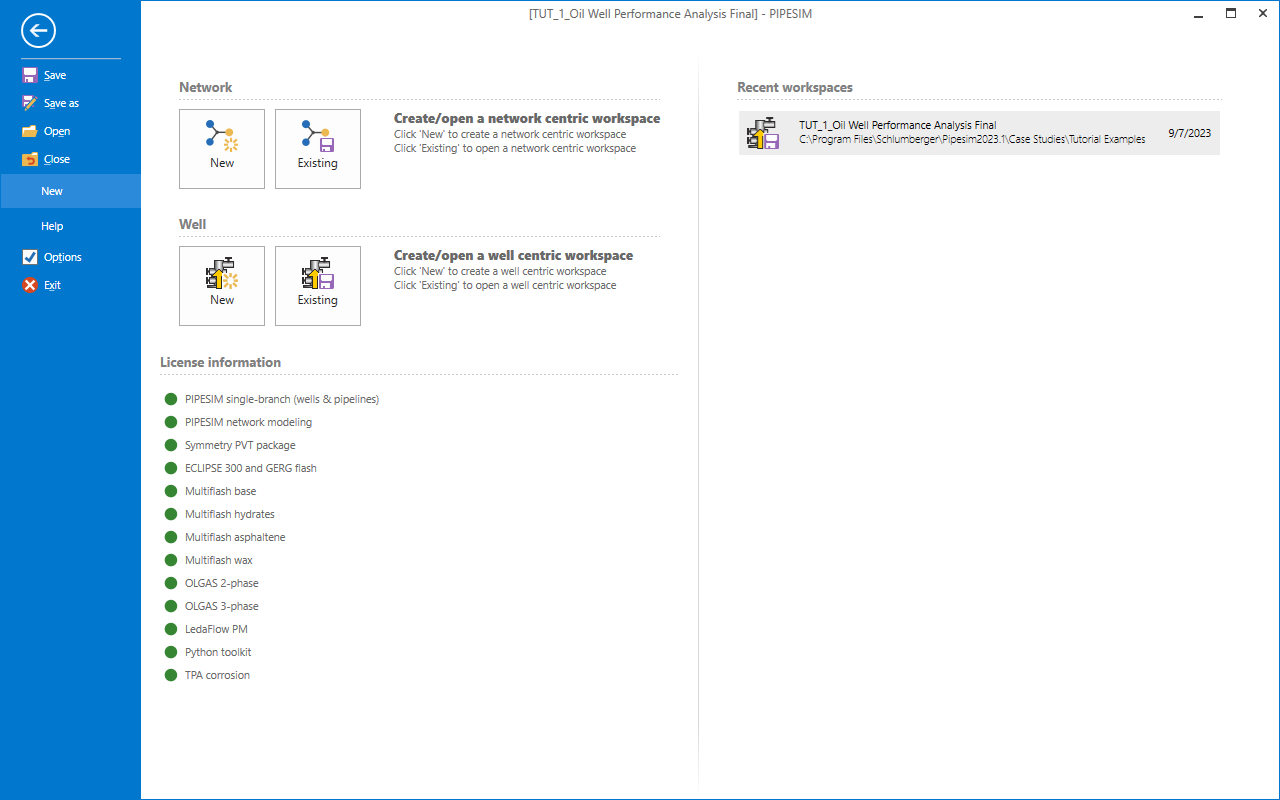 [TUT_1_Oil Well Performance Analysis Final] - PIPESIM

Save
Save as
Open
Close
New
Help
Options
Exit

Network

New

Existing

Create/open a network centric workspace
Click 'New' to create a network centric workspace
Click 'Existing' to open a network centric workspace

Well

New

Existing

Create/open a well centric workspace
Click 'New' to create a well centric workspace
Click 'Existing' to open a well centric workspace

License information

PIPESIM single-branch (wells & pipelines)
PIPESIM network modeling
Symmetry PVT package
ECLIPSE 300 and GERG flash
Multiflash base
Multiflash hydrates
Multiflash asphaltene
Multiflash wax
OLGAS 2-phase
OLGAS 3-phase
LedaFlow PM
Python toolkit
TPA corrosion

Recent workspaces

TUT_1_Oil Well Performance Analysis Final
C:\Program Files\Schlumberger\Pipesim2023.1\Case Studies\Tutorial Examples
9/7/2023